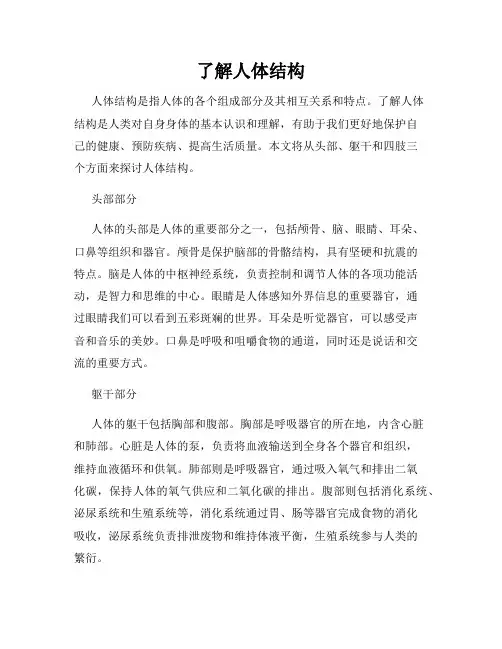 了解人体结构

人体结构是指人体的各个组成部分及其相互关系和特点。了解人体结构是人类对自身身体的基本认识和理解，有助于我们更好地保护自己的健康、预防疾病、提高生活质量。本文将从头部、躯干和四肢三个方面来探讨人体结构。

头部部分

人体的头部是人体的重要部分之一，包括颅骨、脑、眼睛、耳朵、口鼻等组织和器官。颅骨是保护脑部的骨骼结构，具有坚硬和抗震的特点。脑是人体的中枢神经系统，负责控制和调节人体的各项功能活动，是智力和思维的中心。眼睛是人体感知外界信息的重要器官，通过眼睛我们可以看到五彩斑斓的世界。耳朵是听觉器官，可以感受声音和音乐的美妙。口鼻是呼吸和咀嚼食物的通道，同时还是说话和交流的重要方式。

躯干部分

人体的躯干包括胸部和腹部。胸部是呼吸器官的所在地，内含心脏和肺部。心脏是人体的泵，负责将血液输送到全身各个器官和组织，维持血液循环和供氧。肺部则是呼吸器官，通过吸入氧气和排出二氧化碳，保持人体的氧气供应和二氧化碳的排出。腹部则包括消化系统、泌尿系统和生殖系统等，消化系统通过胃、肠等器官完成食物的消化吸收，泌尿系统负责排泄废物和维持体液平衡，生殖系统参与人类的繁衍。